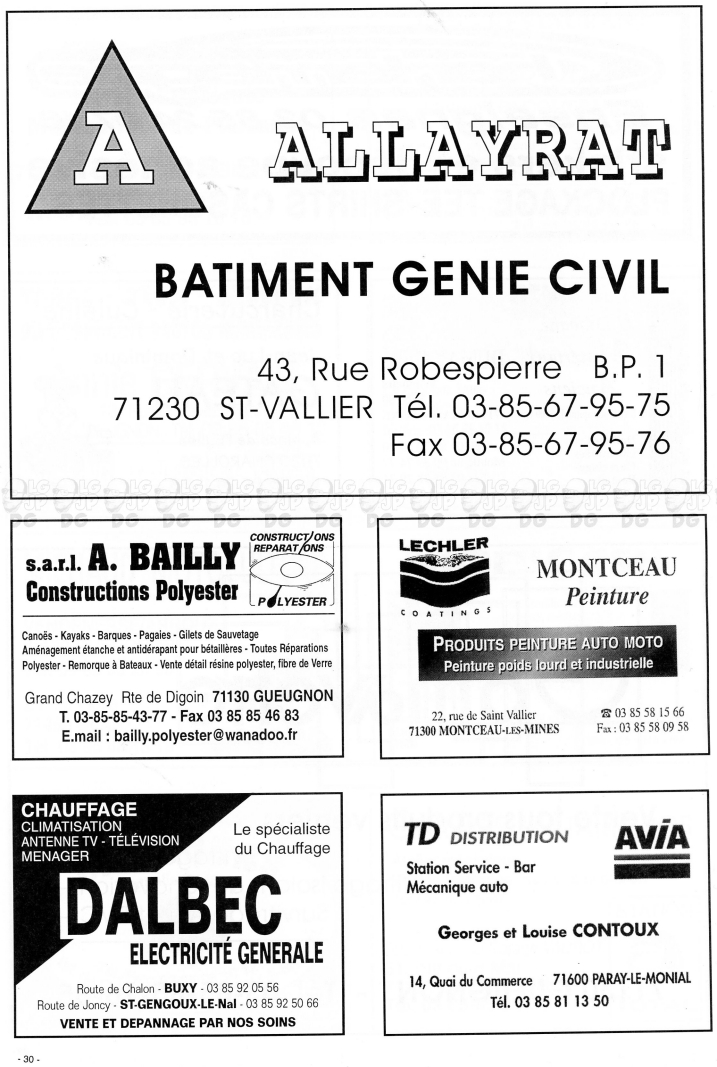 A

ALLAYRAT

BATIMENT GENIE CIVIL

43, Rue Robespierre B.P. 1
71230 ST-VALLIER Tél. 03-85-67-95-75
Fax 03-85-67-95-76

s.a.r.l. A. BAILLY
Constructions Polyester

CONSTRUCTIONS REPARATIONS POLYESTER

Canoës - Kayaks - Barques - Pagaies - Gilets de Sauvetage
Aménagement étanche et antidérapant pour bétaillères - Toutes Réparations
Polyester - Remorque à Bateaux - Vente détail résine polyester, fibre de Verre

Grand Chazey Rte de Digoin 71130 GUEUGNON
T. 03-85-85-43-77 - Fax 03 85 85 46 83
E.mail : bailly.polyester@wanadoo.fr

LECHLER
COATINGS

MONTCEAU
Peinture

PRODUITS PEINTURE AUTO MOTO
Peinture poids lourd et industrielle

22, rue de Saint Vallier
71300 MONTCEAU-LES-MINES

☎ 03 85 58 15 66
Fax : 03 85 58 09 58

CHAUFFAGE
CLIMATISATION
ANTENNE TV - TÉLÉVISION
MENAGER

Le spécialiste
du Chauffage

DALBEC
ELECTRICITÉ GENERALE

Route de Chalon - BUXY - 03 85 92 05 56
Route de Joncy - ST-GENGOUX-LE-Nal - 03 85 92 50 66
VENTE ET DEPANNAGE PAR NOS SOINS

TD DISTRIBUTION

AVIA

Station Service - Bar
Mécanique auto

Georges et Louise CONTOUX

14, Quai du Commerce 71600 PARAY-LE-MONIAL
Tél. 03 85 81 13 50

- 30 -